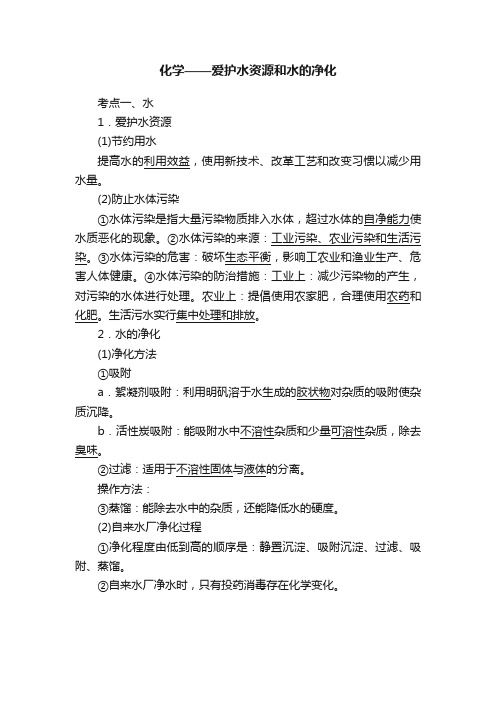 化学——爱护水资源和水的净化

考点一、水

1．爱护水资源

(1)节约用水

提高水的利用效益，使用新技术、改革工艺和改变习惯以减少用水量。

(2)防止水体污染

①水体污染是指大量污染物质排入水体，超过水体的自净能力使水质恶化的现象。②水体污染的来源：工业污染、农业污染和生活污染。③水体污染的危害：破坏生态平衡，影响工农业和渔业生产、危害人体健康。④水体污染的防治措施：工业上：减少污染物的产生，对污染的水体进行处理。农业上：提倡使用农家肥，合理使用农药和化肥。生活污水实行集中处理和排放。

2．水的净化

(1)净化方法

①吸附

a．絮凝剂吸附：利用明矾溶于水生成的胶状物对杂质的吸附使杂质沉降。

b．活性炭吸附：能吸附水中不溶性杂质和少量可溶性杂质，除去臭味。

②过滤：适用于不溶性固体与液体的分离。

操作方法：

③蒸馏：能除去水中的杂质，还能降低水的硬度。

(2)自来水厂净化过程

①净化程度由低到高的顺序是：静置沉淀、吸附沉淀、过滤、吸附、蒸馏。

②自来水厂净水时，只有投药消毒存在化学变化。